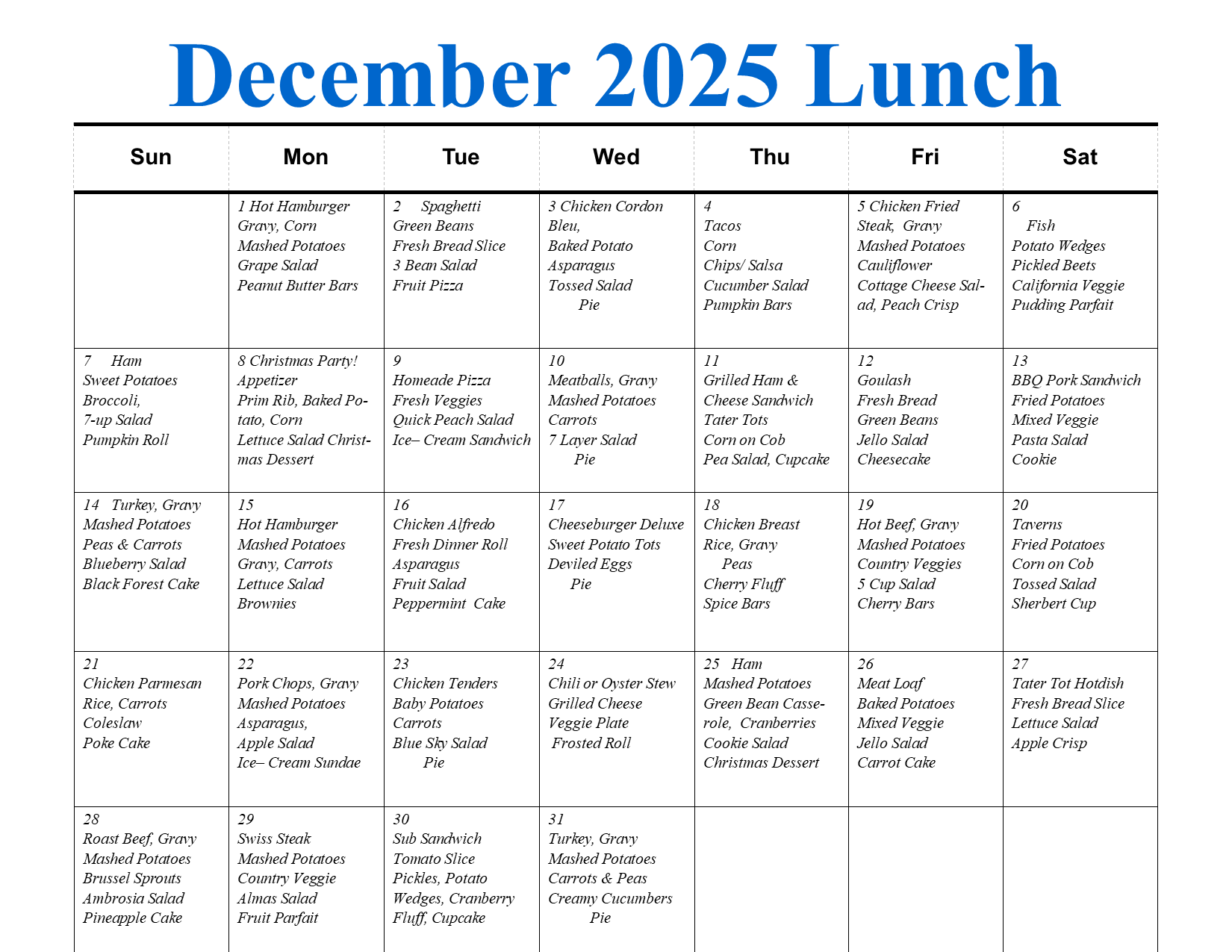 December 2025 Lunch

| Sun | Mon | Tue | Wed | Thu | Fri | Sat |
|---|---|---|---|---|---|---|
| | 1 Hot Hamburger Gravy, Corn Mashed Potatoes Grape Salad Peanut Butter Bars | 2 Spaghetti Green Beans Fresh Bread Slice 3 Bean Salad Fruit Pizza | 3 Chicken Cordon Bleu, Baked Potato Asparagus Tossed Salad Pie | 4 Tacos Corn Chips/ Salsa Cucumber Salad Pumpkin Bars | 5 Chicken Fried Steak, Gravy Mashed Potatoes Cauliflower Cottage Cheese Salad, Peach Crisp | 6 Fish Potato Wedges Pickled Beets California Veggie Pudding Parfait |
| 7 Ham Sweet Potatoes Broccoli, 7-up Salad Pumpkin Roll | 8 Christmas Party! Appetizer Prim Rib, Baked Potato, Corn Lettuce Salad Christmas Dessert | 9 Homeade Pizza Fresh Veggies Quick Peach Salad Ice– Cream Sandwich | 10 Meatballs, Gravy Mashed Potatoes Carrots 7 Layer Salad Pie | 11 Grilled Ham & Cheese Sandwich Tater Tots Corn on Cob Pea Salad, Cupcake | 12 Goulash Fresh Bread Green Beans Jello Salad Cheesecake | 13 BBQ Pork Sandwich Fried Potatoes Mixed Veggie Pasta Salad Cookie |
| 14 Turkey, Gravy Mashed Potatoes Peas & Carrots Blueberry Salad Black Forest Cake | 15 Hot Hamburger Mashed Potatoes Gravy, Carrots Lettuce Salad Brownies | 16 Chicken Alfredo Fresh Dinner Roll Asparagus Fruit Salad Peppermint Cake | 17 Cheeseburger Deluxe Sweet Potato Tots Deviled Eggs Pie | 18 Chicken Breast Rice, Gravy Peas Cherry Fluff Spice Bars | 19 Hot Beef, Gravy Mashed Potatoes Country Veggies 5 Cup Salad Cherry Bars | 20 Taverns Fried Potatoes Corn on Cob Tossed Salad Sherbert Cup |
| 21 Chicken Parmesan Rice, Carrots Coleslaw Poke Cake | 22 Pork Chops, Gravy Mashed Potatoes Asparagus, Apple Salad Ice– Cream Sundae | 23 Chicken Tenders Baby Potatoes Carrots Blue Sky Salad Pie | 24 Chili or Oyster Stew Grilled Cheese Veggie Plate Frosted Roll | 25 Ham Mashed Potatoes Green Bean Casserole, Cranberries Cookie Salad Christmas Dessert | 26 Meat Loaf Baked Potatoes Mixed Veggie Jello Salad Carrot Cake | 27 Tater Tot Hotdish Fresh Bread Slice Lettuce Salad Apple Crisp |
| 28 Roast Beef, Gravy Mashed Potatoes Brussel Sprouts Ambrosia Salad Pineapple Cake | 29 Swiss Steak Mashed Potatoes Country Veggie Almas Salad Fruit Parfait | 30 Sub Sandwich Tomato Slice Pickles, Potato Wedges, Cranberry Fluff, Cupcake | 31 Turkey, Gravy Mashed Potatoes Carrots & Peas Creamy Cucumbers Pie | | | |